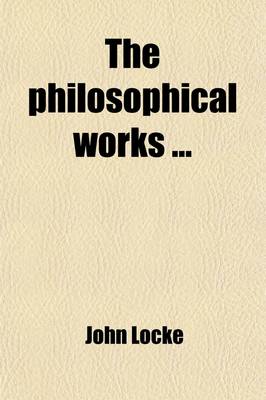 The philosophical works ...

John Locke